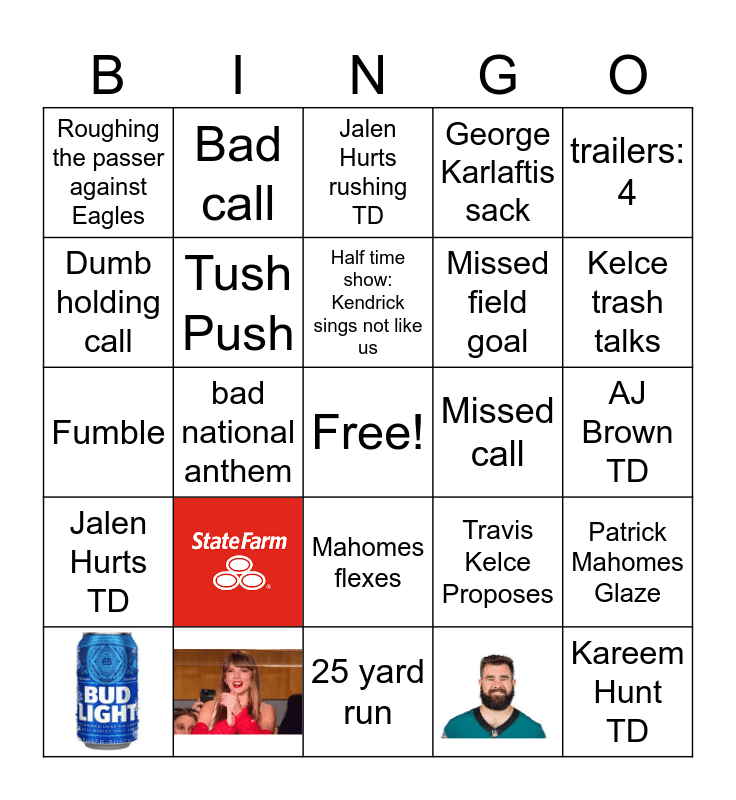 | B | I | N | G | O |
|---|---|---|---|---|
| Roughing the passer against Eagles | Bad call | Jalen Hurts rushing TD | George Karlaftis sack | trailers: 4 |
| Dumb holding call | Tush Push | Half time show: Kendrick sings not like us | Missed field goal | Kelce trash talks |
| Fumble | bad national anthem | Free! | Missed call | AJ Brown TD |
| Jalen Hurts TD | State Farm | Mahomes flexes | Travis Kelce Proposes | Patrick Mahomes Glaze |
| BUD LIGHT |  | 25 yard run |  | Kareem Hunt TD |